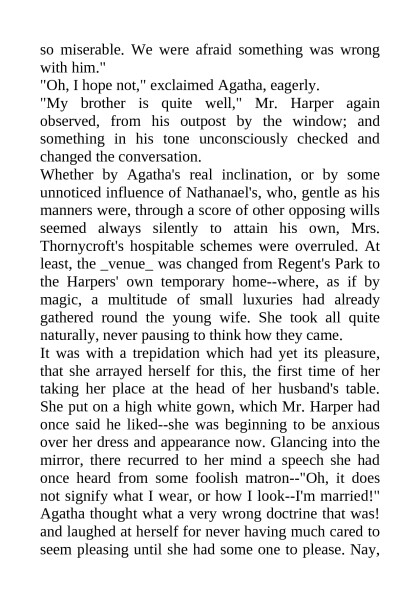 so miserable. We were afraid something was wrong with him."

"Oh, I hope not," exclaimed Agatha, eagerly.

"My brother is quite well," Mr. Harper again observed, from his outpost by the window; and something in his tone unconsciously checked and changed the conversation.

Whether by Agatha's real inclination, or by some unnoticed influence of Nathanael's, who, gentle as his manners were, through a score of other opposing wills seemed always silently to attain his own, Mrs. Thornycroft's hospitable schemes were overruled. At least, the _venue_ was changed from Regent's Park to the Harpers' own temporary home--where, as if by magic, a multitude of small luxuries had already gathered round the young wife. She took all quite naturally, never pausing to think how they came.

It was with a trepidation which had yet its pleasure, that she arrayed herself for this, the first time of her taking her place at the head of her husband's table. She put on a high white gown, which Mr. Harper had once said he liked--she was beginning to be anxious over her dress and appearance now. Glancing into the mirror, there recurred to her mind a speech she had once heard from some foolish matron--"Oh, it does not signify what I wear, or how I look--I'm married!" Agatha thought what a very wrong doctrine that was! and laughed at herself for never having much cared to seem pleasing until she had some one to please. Nay,